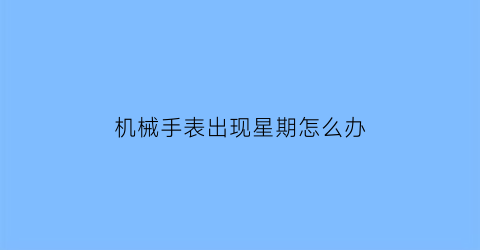 机械手表出现星期怎么办